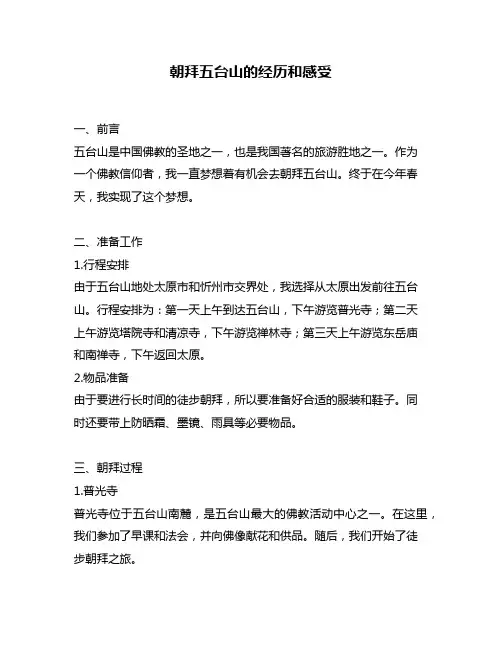 朝拜五台山的经历和感受

一、前言
五台山是中国佛教的圣地之一，也是我国著名的旅游胜地之一。作为一个佛教信仰者，我一直梦想着有机会去朝拜五台山。终于在今年春天，我实现了这个梦想。

二、准备工作
1.行程安排
由于五台山地处太原市和忻州市交界处，我选择从太原出发前往五台山。行程安排为：第一天上午到达五台山，下午游览普光寺；第二天上午游览塔院寺和清凉寺，下午游览禅林寺；第三天上午游览东岳庙和南禅寺，下午返回太原。
2.物品准备
由于要进行长时间的徒步朝拜，所以要准备好合适的服装和鞋子。同时还要带上防晒霜、墨镜、雨具等必要物品。

三、朝拜过程
1.普光寺
普光寺位于五台山南麓，是五台山最大的佛教活动中心之一。在这里，我们参加了早课和法会，并向佛像献花和供品。随后，我们开始了徒步朝拜之旅。